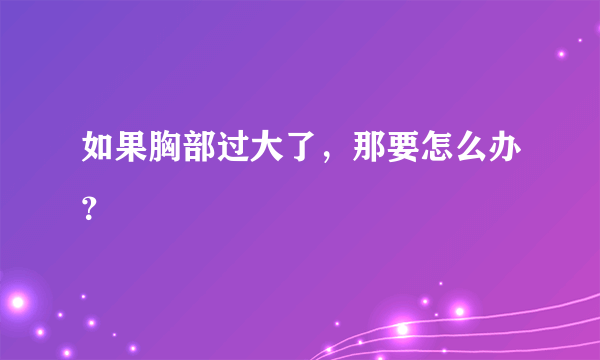 如果胸部过大了，那要怎么办？